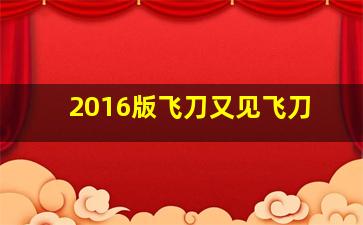 2016版飞刀又见飞刀